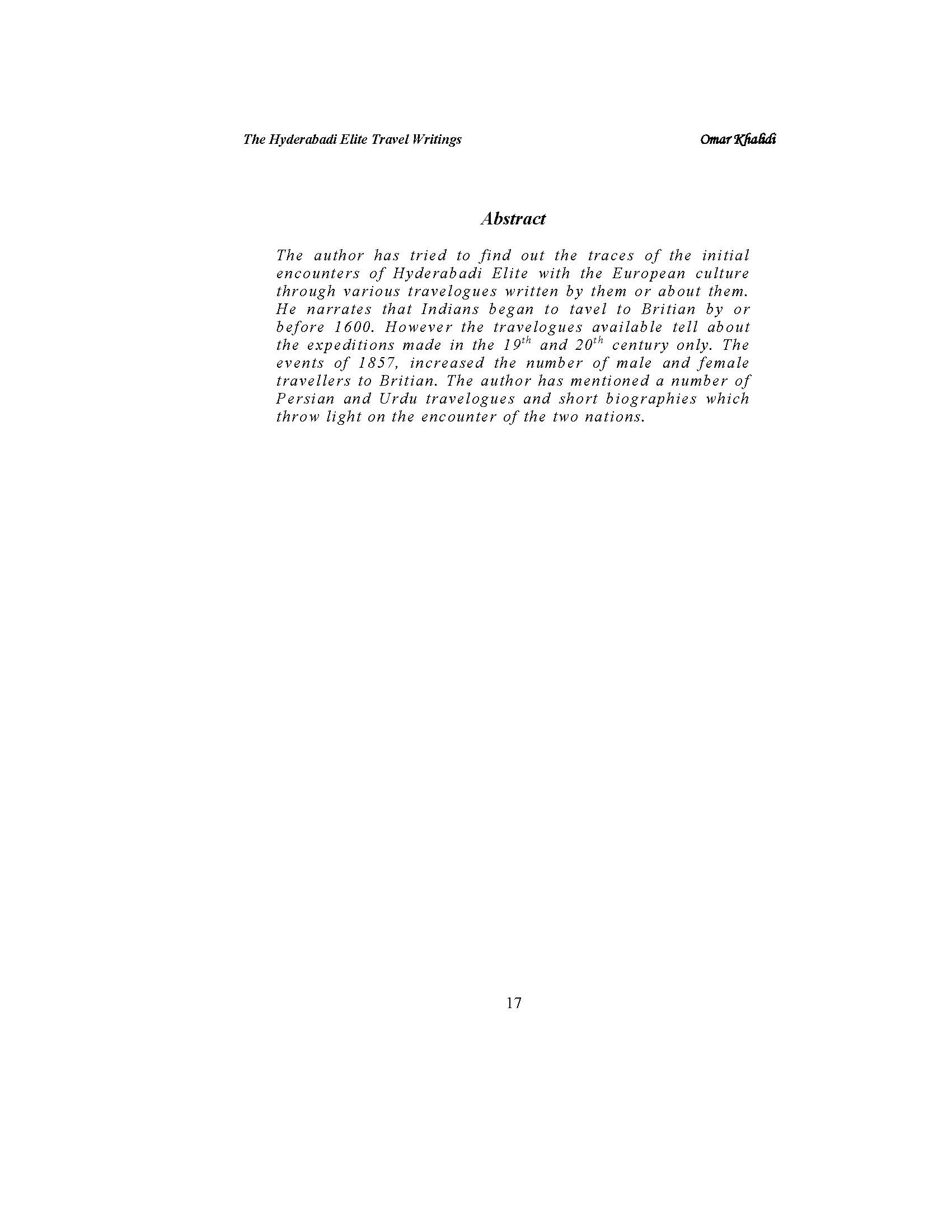 The Hyderabadi Elite Travel Writings

Omar Khalidi

Abstract

The author has tried to find out the traces of the initial encounters of Hyderabadi Elite with the European culture through various travelogues written by them or about them. He narrates that Indians began to tavel to Britian by or before 1600. However the travelogues available tell about the expeditions made in the $19^{th}$ and $20^{th}$ century only. The events of 1857, increased the number of male and female travellers to Britian. The author has mentioned a number of Persian and Urdu travelogues and short biographies which throw light on the encounter of the two nations.

17